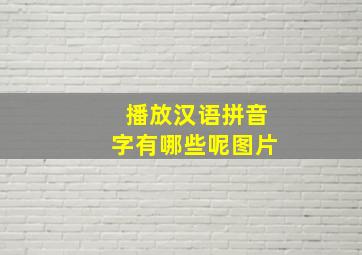 播放汉语拼音
字有哪些呢图片